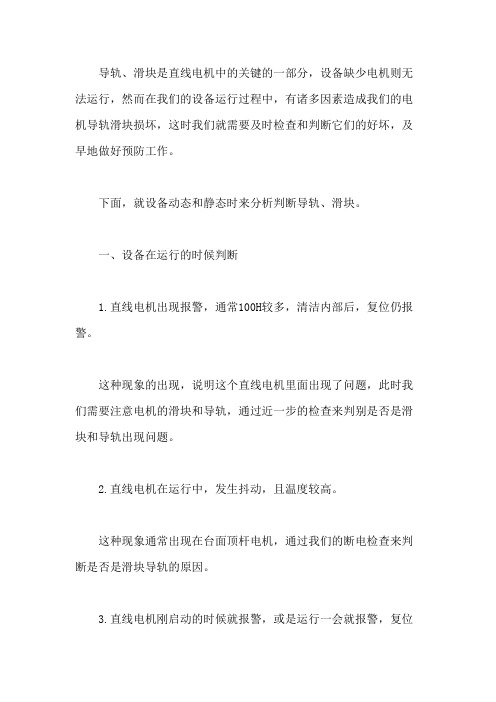 导轨、滑块是直线电机中的关键的一部分，设备缺少电机则无法运行，然而在我们的设备运行过程中，有诸多因素造成我们的电机导轨滑块损坏，这时我们就需要及时检查和判断它们的好坏，及早地做好预防工作。

下面，就设备动态和静态时来分析判断导轨、滑块。

一、设备在运行的时候判断

1.直线电机出现报警，通常100H较多，清洁内部后，复位仍报警。

这种现象的出现，说明这个直线电机里面出现了问题，此时我们需要注意电机的滑块和导轨，通过近一步的检查来判别是否是滑块和导轨出现问题。

2.直线电机在运行中，发生抖动，且温度较高。

这种现象通常出现在台面顶杆电机，通过我们的断电检查来判断是否是滑块导轨的原因。

3.直线电机刚启动的时候就报警，或是运行一会就报警，复位